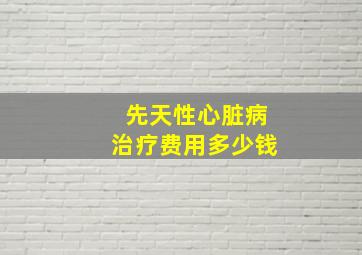 先天性心脏病
治疗费用多少钱